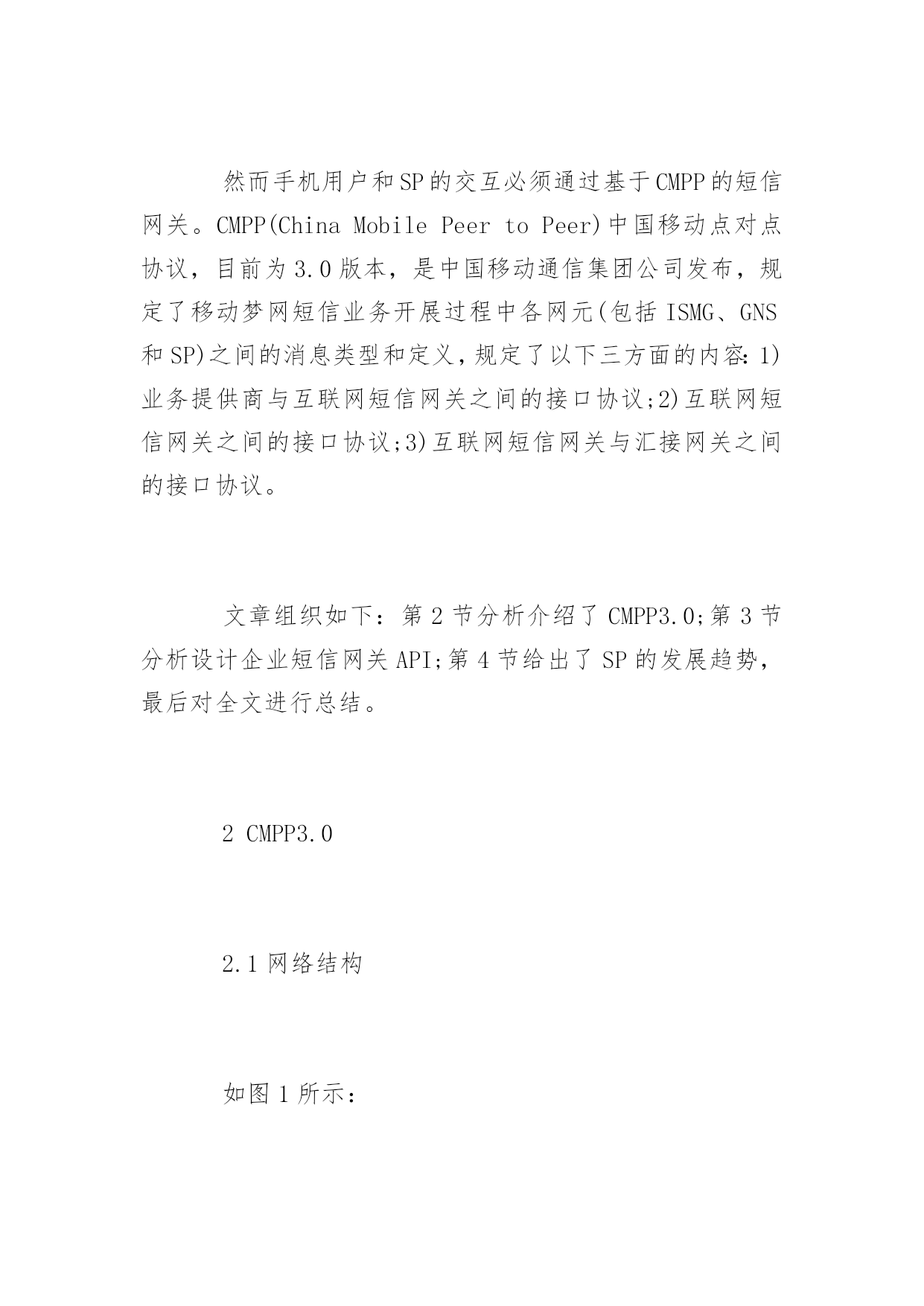 然而手机用户和SP的交互必须通过基于CMPP的短信网关。CMPP(China Mobile Peer to Peer)中国移动点对点协议，目前为3.0版本，是中国移动通信集团公司发布，规定了移动梦网短信业务开展过程中各网元(包括ISMG、GNS和SP)之间的消息类型和定义，规定了以下三方面的内容：1)业务提供商与互联网短信网关之间的接口协议;2)互联网短信网关之间的接口协议;3)互联网短信网关与汇接网关之间的接口协议。

文章组织如下：第2节分析介绍了CMPP3.0;第3节分析设计企业短信网关API;第4节给出了SP的发展趋势，最后对全文进行总结。

2 CMPP3.0

2.1 网络结构

如图1所示：